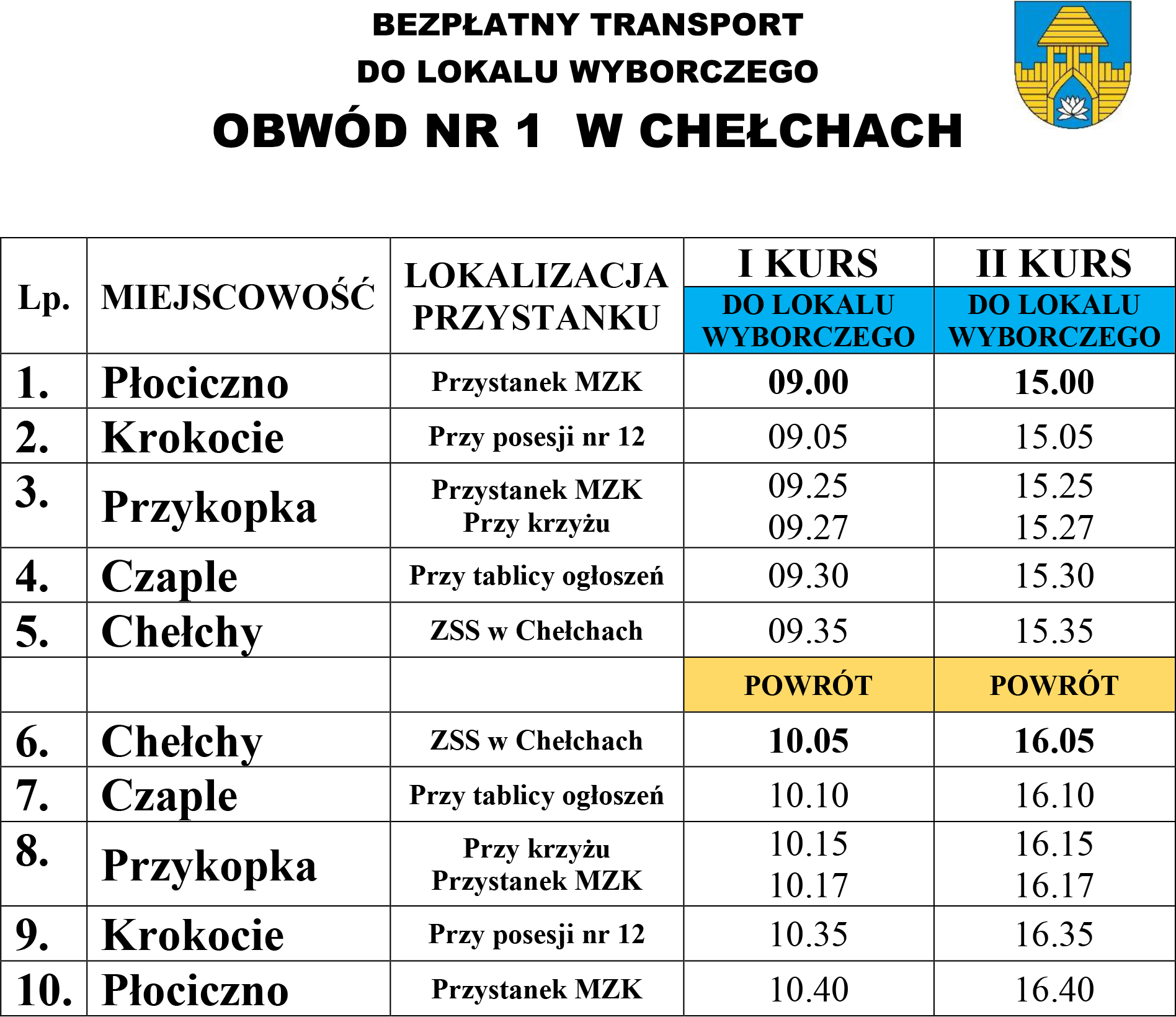 BEZPŁATNY TRANSPORT
DO LOKALU WYBORCZEGO
OBWÓD NR 1 W CHEŁCHACH

| Lp. | MIEJSCOWOŚĆ | LOKALIZACJA PRZYSTANKU | I KURS DO LOKALU WYBORCZEGO | II KURS DO LOKALU WYBORCZEGO |
|---|---|---|---|---|
| 1. | Płociczno | Przystanek MZK | 09.00 | 15.00 |
| 2. | Krokocie | Przy posesji nr 12 | 09.05 | 15.05 |
| 3. | Przykopka | Przystanek MZK Przy krzyżu | 09.25 09.27 | 15.25 15.27 |
| 4. | Czaple | Przy tablicy ogłoszeń | 09.30 | 15.30 |
| 5. | Chełchy | ZSS w Chełchach | 09.35 | 15.35 |
| | | | POWRÓT | POWRÓT |
| 6. | Chełchy | ZSS w Chełchach | 10.05 | 16.05 |
| 7. | Czaple | Przy tablicy ogłoszeń | 10.10 | 16.10 |
| 8. | Przykopka | Przy krzyżu Przystanek MZK | 10.15 10.17 | 16.15 16.17 |
| 9. | Krokocie | Przy posesji nr 12 | 10.35 | 16.35 |
| 10. | Płociczno | Przystanek MZK | 10.40 | 16.40 |